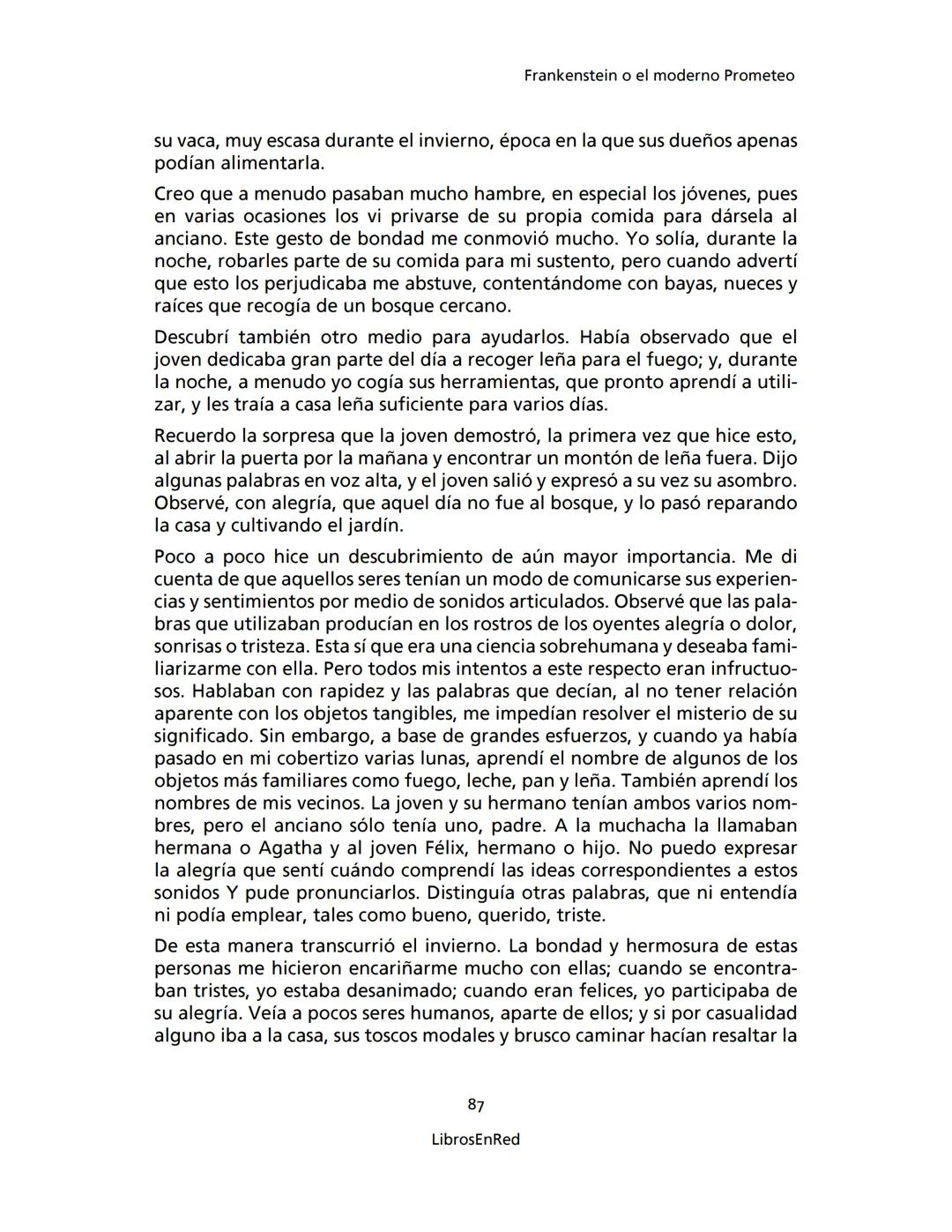 Frankenstein o el moderno Prometeo

su vaca, muy escasa durante el invierno, época en la que sus dueños apenas podían alimentarla.

Creo que a menudo pasaban mucho hambre, en especial los jóvenes, pues en varias ocasiones los vi privarse de su propia comida para dársela al anciano. Este gesto de bondad me conmovió mucho. Yo solía, durante la noche, robarles parte de su comida para mi sustento, pero cuando advertí que esto los perjudicaba me abstuve, contentándome con bayas, nueces y raíces que recogía de un bosque cercano.

Descubrí también otro medio para ayudarlos. Había observado que el joven dedicaba gran parte del día a recoger leña para el fuego; y, durante la noche, a menudo yo cogía sus herramientas, que pronto aprendí a utilizar, y les traía a casa leña suficiente para varios días.

Recuerdo la sorpresa que la joven demostró, la primera vez que hice esto, al abrir la puerta por la mañana y encontrar un montón de leña fuera. Dijo algunas palabras en voz alta, y el joven salió y expresó a su vez su asombro. Observé, con alegría, que aquel día no fue al bosque, y lo pasó reparando la casa y cultivando el jardín.

Poco a poco hice un descubrimiento de aún mayor importancia. Me di cuenta de que aquellos seres tenían un modo de comunicarse sus experiencias y sentimientos por medio de sonidos articulados. Observé que las palabras que utilizaban producían en los rostros de los oyentes alegría o dolor, sonrisas o tristeza. Esta sí que era una ciencia sobrehumana y deseaba familiarizarme con ella. Pero todos mis intentos a este respecto eran infructuosos. Hablaban con rapidez y las palabras que decían, al no tener relación aparente con los objetos tangibles, me impedían resolver el misterio de su significado. Sin embargo, a base de grandes esfuerzos, y cuando ya había pasado en mi cobertizo varias lunas, aprendí el nombre de algunos de los objetos más familiares como fuego, leche, pan y leña. También aprendí los nombres de mis vecinos. La joven y su hermano tenían ambos varios nombres, pero el anciano sólo tenía uno, padre. A la muchacha la llamaban hermana o Agatha y al joven Félix, hermano o hijo. No puedo expresar la alegría que sentí cuándo comprendí las ideas correspondientes a estos sonidos Y pude pronunciarlos. Distinguía otras palabras, que ni entendía ni podía emplear, tales como bueno, querido, triste.

De esta manera transcurrió el invierno. La bondad y hermosura de estas personas me hicieron encariñarme mucho con ellas; cuando se encontraban tristes, yo estaba desanimado; cuando eran felices, yo participaba de su alegría. Veía a pocos seres humanos, aparte de ellos; y si por casualidad alguno iba a la casa, sus toscos modales y brusco caminar hacían resaltar la

87

LibrosEnRed